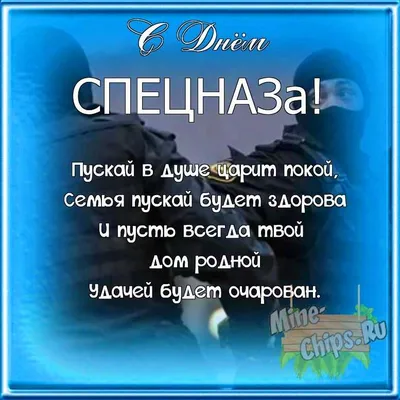 С Днём

СПЕЦНАЗа!

Пускай в душе царит покой,
Семья пускай будет здорова
И пусть всегда твой
дом родной
Удачей будет очарован.

Mine-Chips.Ru